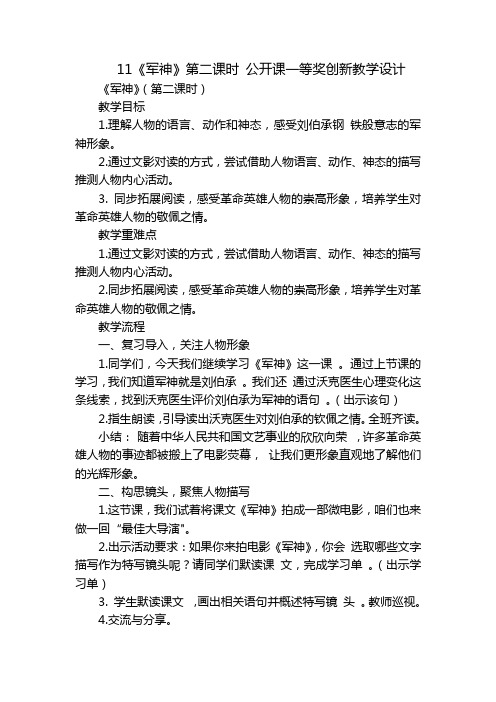 11《军神》第二课时 公开课一等奖创新教学设计

《军神》（第二课时）

教学目标

1.理解人物的语言、动作和神态，感受刘伯承钢 铁般意志的军神形象。

2.通过文影对读的方式，尝试借助人物语言、动作、神态的描写推测人物内心活动。

3. 同步拓展阅读，感受革命英雄人物的崇高形象，培养学生对革命英雄人物的敬佩之情。

教学重难点

1.通过文影对读的方式，尝试借助人物语言、动作、神态的描写推测人物内心活动。

2.同步拓展阅读，感受革命英雄人物的崇高形象，培养学生对革命英雄人物的敬佩之情。

教学流程

一、复习导入，关注人物形象

1.同学们，今天我们继续学习《军神》这一课 。通过上节课的学习，我们知道军神就是刘伯承 。我们还 通过沃克医生心理变化这条线索，找到沃克医生评价刘伯承为军神的语句 。（出示该句）

2.指生朗读，引导读出沃克医生对刘伯承的钦佩之情。全班齐读。

小结： 随着中华人民共和国文艺事业的欣欣向荣 ，许多革命英雄人物的事迹都被搬上了电影荧幕， 让我们更形象直观地了解他们的光辉形象。

二、构思镜头，聚焦人物描写

1.这节课，我们试着将课文《军神》拍成一部微电影，咱们也来做一回 “最佳大导演”。

2.出示活动要求：如果你来拍电影《军神》，你会 选取哪些文字描写作为特写镜头呢？请同学们默读课 文，完成学习单 。（出示学习单）

3. 学生默读课文 ，画出相关语句并概述特写镜 头 。教师巡视。

4.交流与分享。